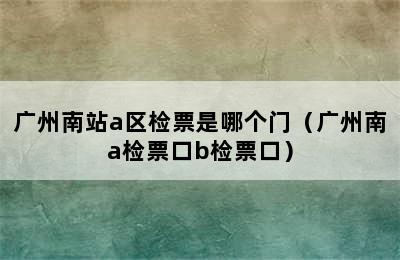 广州南站a区检票是哪个门（广州南a检票口b检票口）